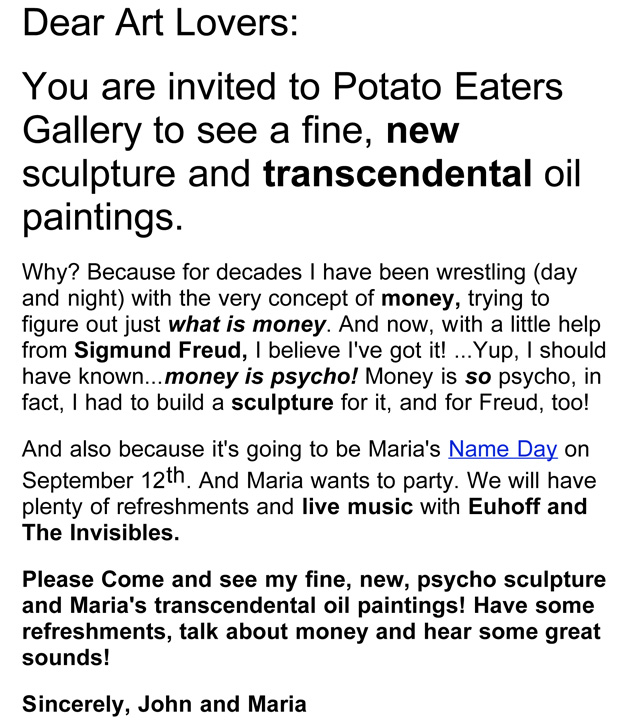 Dear Art Lovers:

You are invited to Potato Eaters Gallery to see a fine, new sculpture and transcendental oil paintings.

Why? Because for decades I have been wrestling (day and night) with the very concept of money, trying to figure out just what is money. And now, with a little help from Sigmund Freud, I believe I've got it! ...Yup, I should have known...money is psycho! Money is so psycho, in fact, I had to build a sculpture for it, and for Freud, too!

And also because it's going to be Maria's Name Day on September 12th. And Maria wants to party. We will have plenty of refreshments and live music with Euhoff and The Invisibles.

Please Come and see my fine, new, psycho sculpture and Maria's transcendental oil paintings! Have some refreshments, talk about money and hear some great sounds!

Sincerely, John and Maria